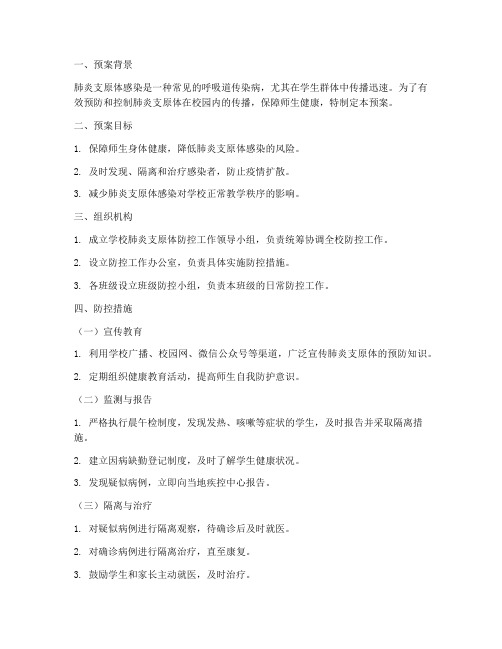 一、预案背景

肺炎支原体感染是一种常见的呼吸道传染病，尤其在学生群体中传播迅速。为了有效预防和控制肺炎支原体在校园内的传播，保障师生健康，特制定本预案。

二、预案目标

1. 保障师生身体健康，降低肺炎支原体感染的风险。

2. 及时发现、隔离和治疗感染者，防止疫情扩散。

3. 减少肺炎支原体感染对学校正常教学秩序的影响。

三、组织机构

1. 成立学校肺炎支原体防控工作领导小组，负责统筹协调全校防控工作。

2. 设立防控工作办公室，负责具体实施防控措施。

3. 各班级设立班级防控小组，负责本班级的日常防控工作。

四、防控措施

（一）宣传教育

1. 利用学校广播、校园网、微信公众号等渠道，广泛宣传肺炎支原体的预防知识。

2. 定期组织健康教育活动，提高师生自我防护意识。

（二）监测与报告

1. 严格执行晨午检制度，发现发热、咳嗽等症状的学生，及时报告并采取隔离措施。

2. 建立因病缺勤登记制度，及时了解学生健康状况。

3. 发现疑似病例，立即向当地疾控中心报告。

（三）隔离与治疗

1. 对疑似病例进行隔离观察，待确诊后及时就医。

2. 对确诊病例进行隔离治疗，直至康复。

3. 鼓励学生和家长主动就医，及时治疗。